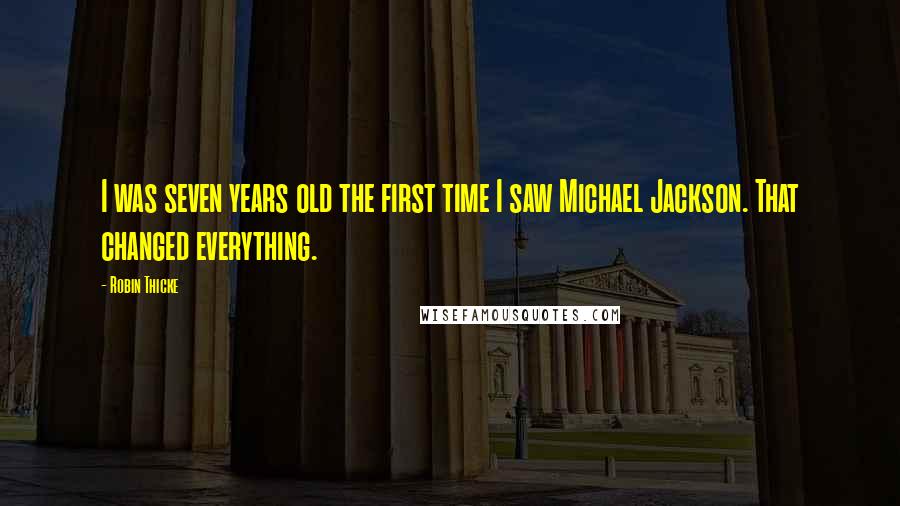 I was seven years old the first time I saw Michael Jackson. That changed everything.

- Robin Thicke

WISEFAMOUSQUOTES.COM